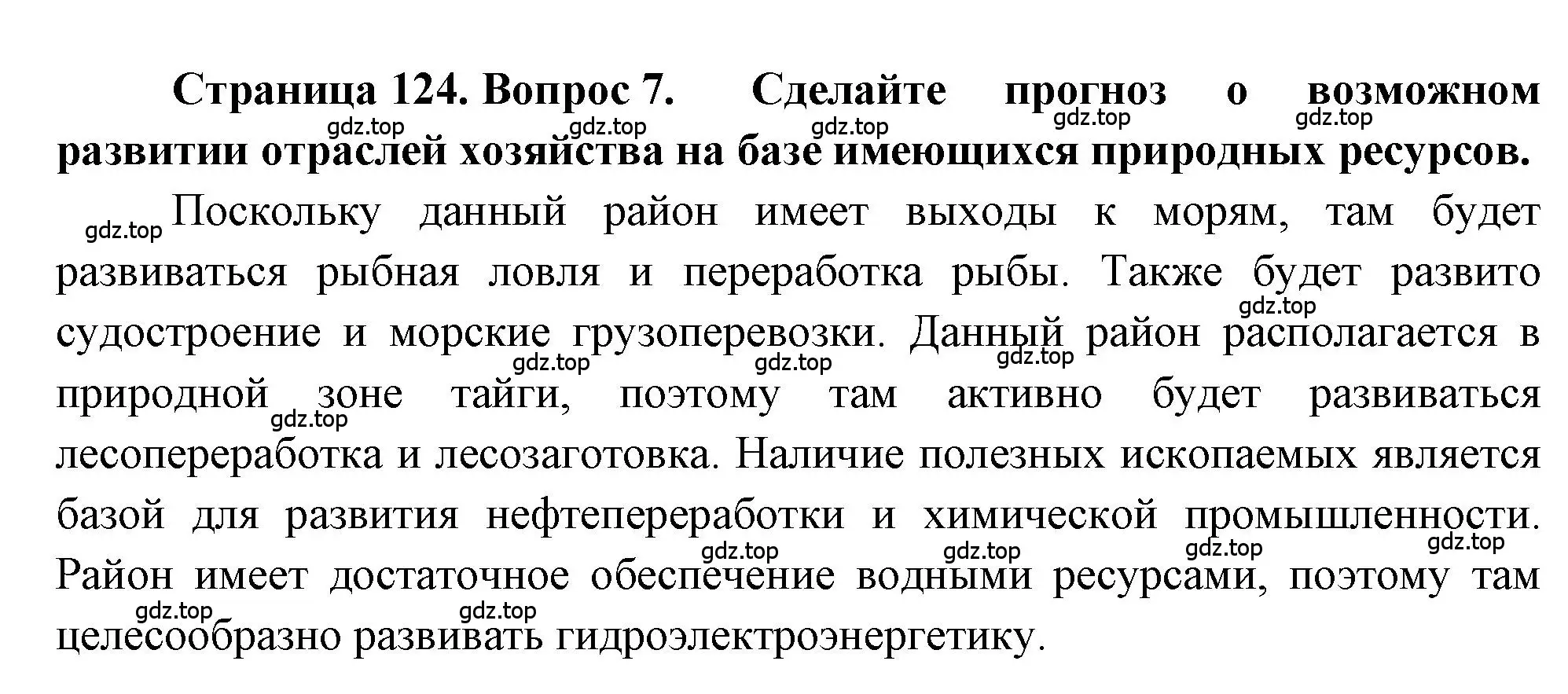 Страница 124. Вопрос 7. Сделайте прогноз о возможном развитии отраслей хозяйства на базе имеющихся природных ресурсов.

gdz.top gdz.top gdz.top gdz.top gdz.top

gdz.top Поскольку данный район имеет выходы к морям, там будет развиваться рыбная ловля и переработка рыбы. Также будет развито судостроение и морские грузоперевозки. Данный район располагается в природной зоне тайги, поэтому там активно будет развиваться лесопереработка и лесозаготовка. Наличие полезных ископаемых является базой для развития нефтепереработки и химической промышленности. Район имеет достаточное обеспечение водными ресурсами, поэтому там целесообразно развивать гидроэлектроэнергетику.

gdz.top gdz.top gdz.top gdz.top gdz.top gdz.top gdz.top gdz.top gdz.top gdz.top gdz.top